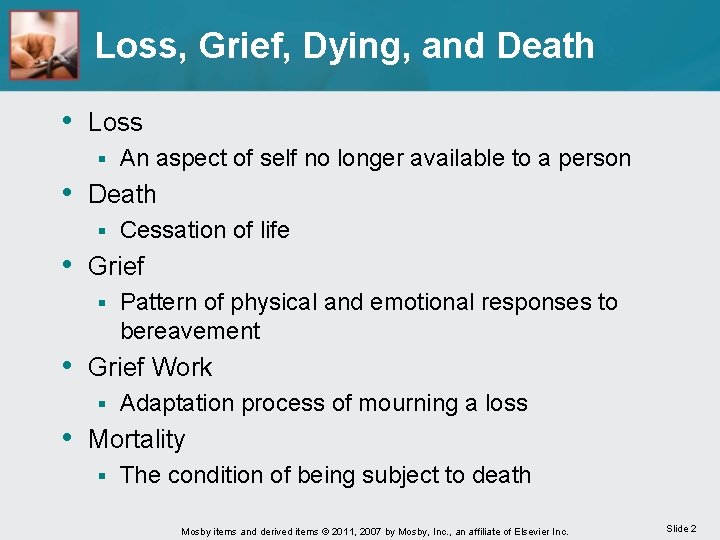 Loss, Grief, Dying, and Death

• Loss
  ▪ An aspect of self no longer available to a person
• Death
  ▪ Cessation of life
• Grief
  ▪ Pattern of physical and emotional responses to bereavement
• Grief Work
  ▪ Adaptation process of mourning a loss
• Mortality
  ▪ The condition of being subject to death

Mosby items and derived items © 2011, 2007 by Mosby, Inc., an affiliate of Elsevier Inc.

Slide 2